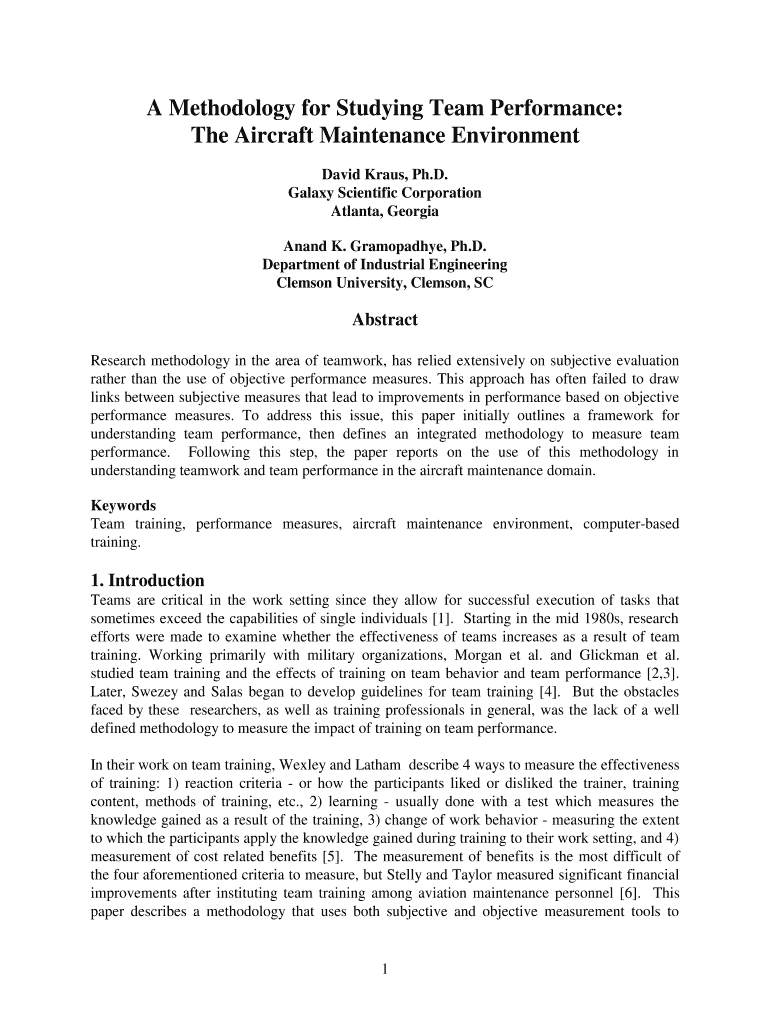 A Methodology for Studying Team Performance:
The Aircraft Maintenance Environment

David Kraus, Ph.D.
Galaxy Scientific Corporation
Atlanta, Georgia

Anand K. Gramopadhye, Ph.D.
Department of Industrial Engineering
Clemson University, Clemson, SC

Abstract

Research methodology in the area of teamwork, has relied extensively on subjective evaluation rather than the use of objective performance measures. This approach has often failed to draw links between subjective measures that lead to improvements in performance based on objective performance measures. To address this issue, this paper initially outlines a framework for understanding team performance, then defines an integrated methodology to measure team performance. Following this step, the paper reports on the use of this methodology in understanding teamwork and team performance in the aircraft maintenance domain.

Keywords
Team training, performance measures, aircraft maintenance environment, computer-based training.

1. Introduction
Teams are critical in the work setting since they allow for successful execution of tasks that sometimes exceed the capabilities of single individuals [1]. Starting in the mid 1980s, research efforts were made to examine whether the effectiveness of teams increases as a result of team training. Working primarily with military organizations, Morgan et al. and Glickman et al. studied team training and the effects of training on team behavior and team performance [2,3]. Later, Swezey and Salas began to develop guidelines for team training [4]. But the obstacles faced by these researchers, as well as training professionals in general, was the lack of a well defined methodology to measure the impact of training on team performance.

In their work on team training, Wexley and Latham describe 4 ways to measure the effectiveness of training: 1) reaction criteria - or how the participants liked or disliked the trainer, training content, methods of training, etc., 2) learning - usually done with a test which measures the knowledge gained as a result of the training, 3) change of work behavior - measuring the extent to which the participants apply the knowledge gained during training to their work setting, and 4) measurement of cost related benefits [5]. The measurement of benefits is the most difficult of the four aforementioned criteria to measure, but Stelly and Taylor measured significant financial improvements after instituting team training among aviation maintenance personnel [6]. This paper describes a methodology that uses both subjective and objective measurement tools to

1